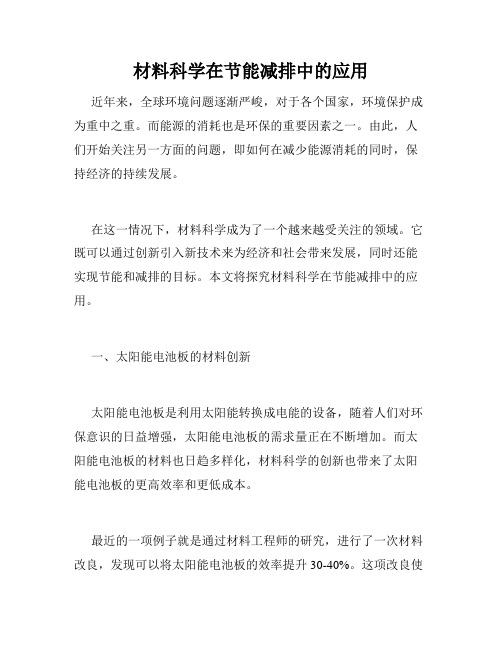 材料科学在节能减排中的应用

近年来，全球环境问题逐渐严峻，对于各个国家，环境保护成为重中之重。而能源的消耗也是环保的重要因素之一。由此，人们开始关注另一方面的问题，即如何在减少能源消耗的同时，保持经济的持续发展。

在这一情况下，材料科学成为了一个越来越受关注的领域。它既可以通过创新引入新技术来为经济和社会带来发展，同时还能实现节能和减排的目标。本文将探究材料科学在节能减排中的应用。

一、太阳能电池板的材料创新

太阳能电池板是利用太阳能转换成电能的设备，随着人们对环保意识的日益增强，太阳能电池板的需求量正在不断增加。而太阳能电池板的材料也日趋多样化，材料科学的创新也带来了太阳能电池板的更高效率和更低成本。

最近的一项例子就是通过材料工程师的研究，进行了一次材料改良，发现可以将太阳能电池板的效率提升 30-40%。这项改良使